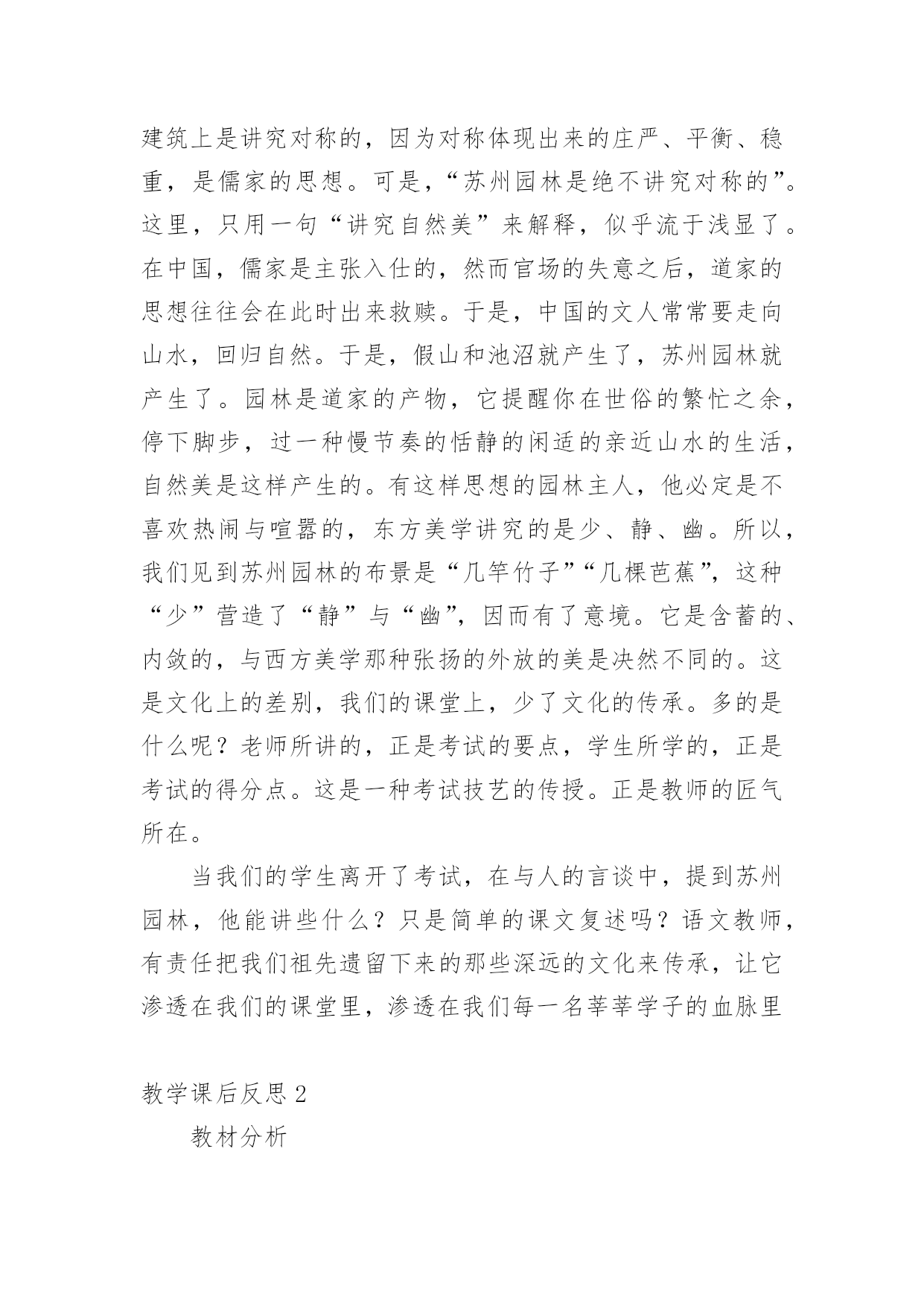 建筑上是讲究对称的，因为对称体现出来的庄严、平衡、稳重，是儒家的思想。可是，“苏州园林是绝不讲究对称的”。这里，只用一句“讲究自然美”来解释，似乎流于浅显了。在中国，儒家是主张入仕的，然而官场的失意之后，道家的思想往往会在此时出来救赎。于是，中国的文人常常要走向山水，回归自然。于是，假山和池沼就产生了，苏州园林就产生了。园林是道家的产物，它提醒你在世俗的繁忙之余，停下脚步，过一种慢节奏的恬静的闲适的亲近山水的生活，自然美是这样产生的。有这样思想的园林主人，他必定是不喜欢热闹与喧嚣的，东方美学讲究的是少、静、幽。所以，我们见到苏州园林的布景是“几竿竹子”“几棵芭蕉”，这种“少”营造了“静”与“幽”，因而有了意境。它是含蓄的、内敛的，与西方美学那种张扬的外放的美是决然不同的。这是文化上的差别，我们的课堂上，少了文化的传承。多的是什么呢？老师所讲的，正是考试的要点，学生所学的，正是考试的得分点。这是一种考试技艺的传授。正是教师的匠气所在。

当我们的学生离开了考试，在与人的言谈中，提到苏州园林，他能讲些什么？只是简单的课文复述吗？语文教师，有责任把我们祖先遗留下来的那些深远的文化来传承，让它渗透在我们的课堂里，渗透在我们每一名莘莘学子的血脉里

教学课后反思 2

教材分析